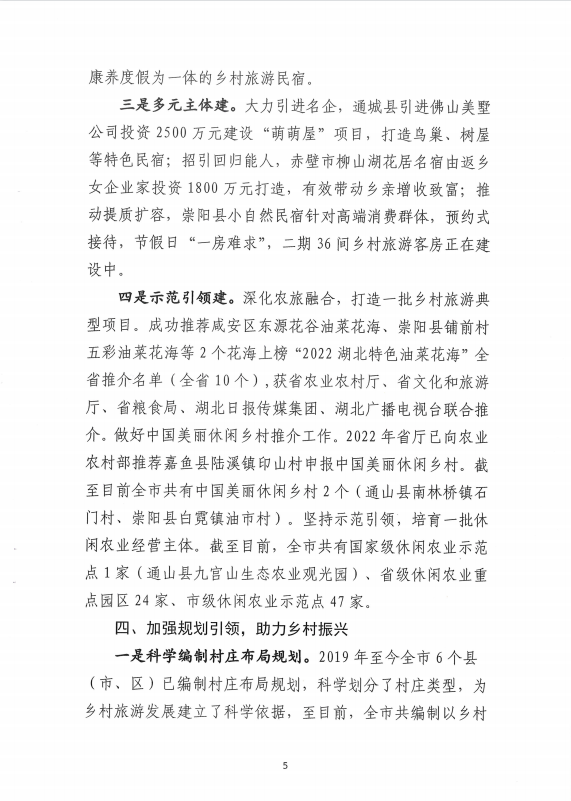 康养度假为一体的乡村旅游民宿。

三是多元主体建。大力引进名企，通城县引进佛山美墅公司投资 2500 万元建设“萌萌屋”项目，打造鸟巢、树屋等特色民宿；招引回归能人，赤壁市柳山湖花居名宿由返乡女企业家投资 1800 万元打造，有效带动乡亲增收致富；推动提质扩容，崇阳县小自然民宿针对高端消费群体，预约式接待，节假日“一房难求”，二期 36 间乡村旅游客房正在建设中。

四是示范引领建。深化农旅融合，打造一批乡村旅游典型项目。成功推荐咸安区东源花谷油菜花海、崇阳县铺前村五彩油菜花海等 2 个花海上榜“2022 湖北特色油菜花海”全省推介名单（全省 10 个），获省农业农村厅、省文化和旅游厅、省粮食局、湖北日报传媒集团、湖北广播电视台联合推介。做好中国美丽休闲乡村推介工作。2022 年省厅已向农业农村部推荐嘉鱼县陆溪镇印山村申报中国美丽休闲乡村。截至目前全市共有中国美丽休闲乡村 2 个（通山县南林桥镇石门村、崇阳县白霓镇油市村）。坚持示范引领，培育一批休闲农业经营主体。截至目前，全市共有国家级休闲农业示范点 1 家（通山县九宫山生态农业观光园）、省级休闲农业重点园区 24 家、市级休闲农业示范点 47 家。

四、加强规划引领，助力乡村振兴

一是科学编制村庄布局规划。2019 年至今全市 6 个县（市、区）已编制村庄布局规划，科学划分了村庄类型，为乡村旅游发展建立了科学依据，至目前，全市共编制以乡村

5